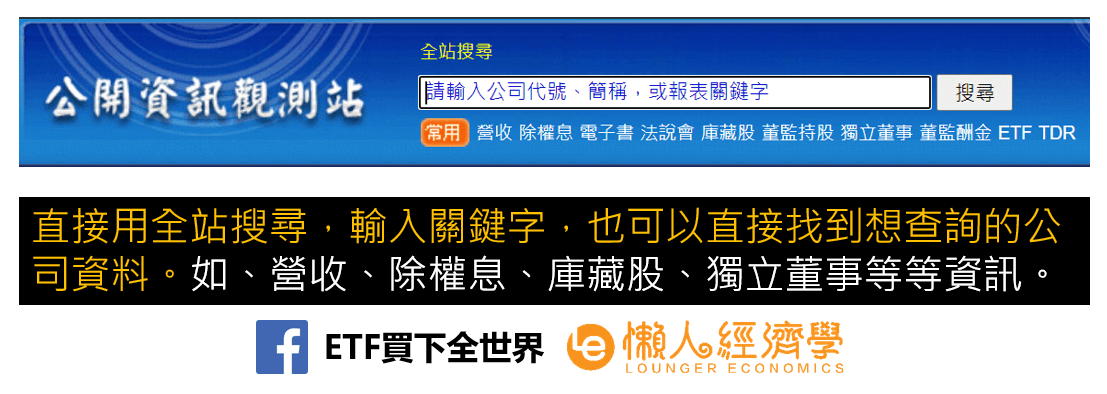 公開資訊觀測站

全站搜尋

請輸入公司代號、簡稱，或報表關鍵字

搜尋

常用 營收 除權息 電子書 法說會 庫藏股 董監持股 獨立董事 董監酬金 ETF TDR

直接用全站搜尋，輸入關鍵字，也可以直接找到想查詢的公司資料。如、營收、除權息、庫藏股、獨立董事等等資訊。

ETF買下全世界

懶人經濟學
LOUNGER ECONOMICS